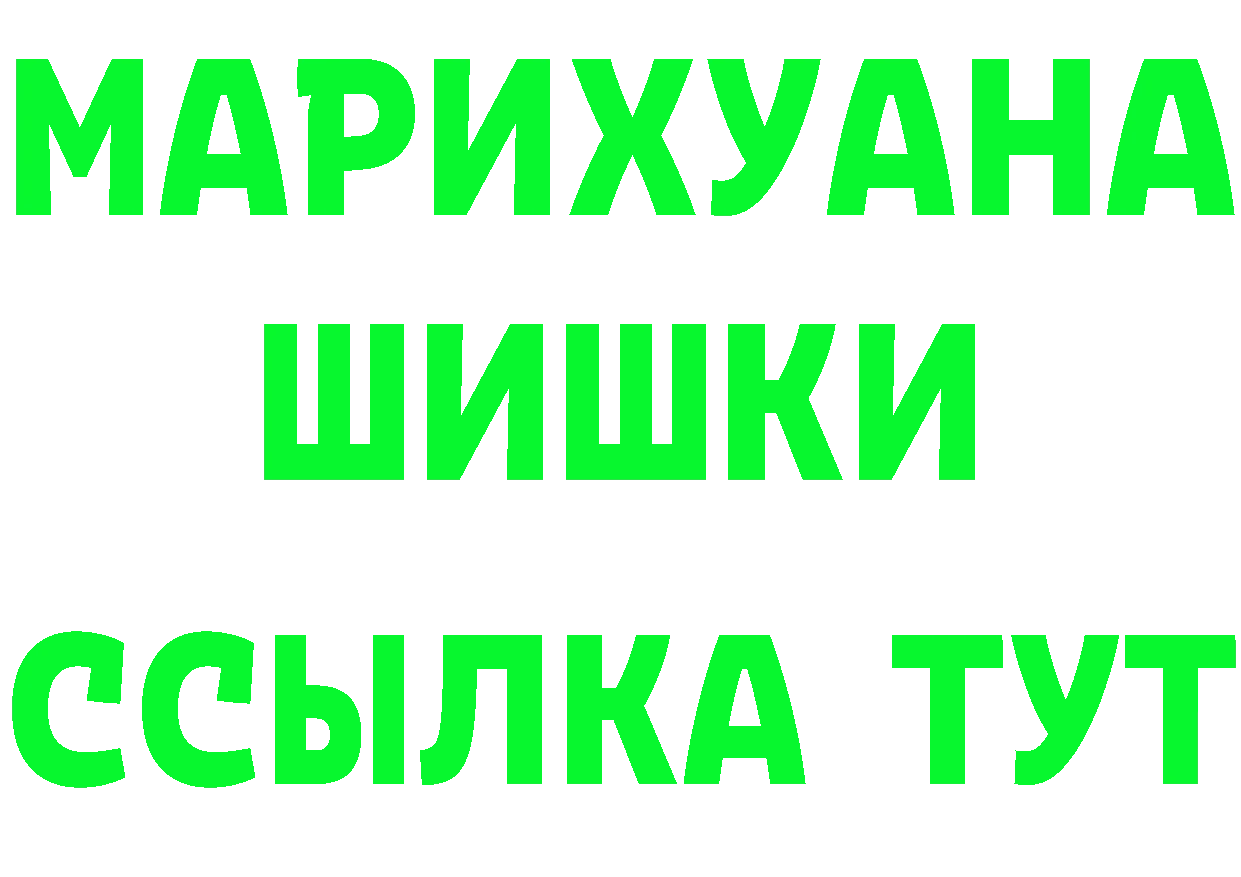 МАРИХУАНА
ШИШКИ
ССЫЛКА ТУТ